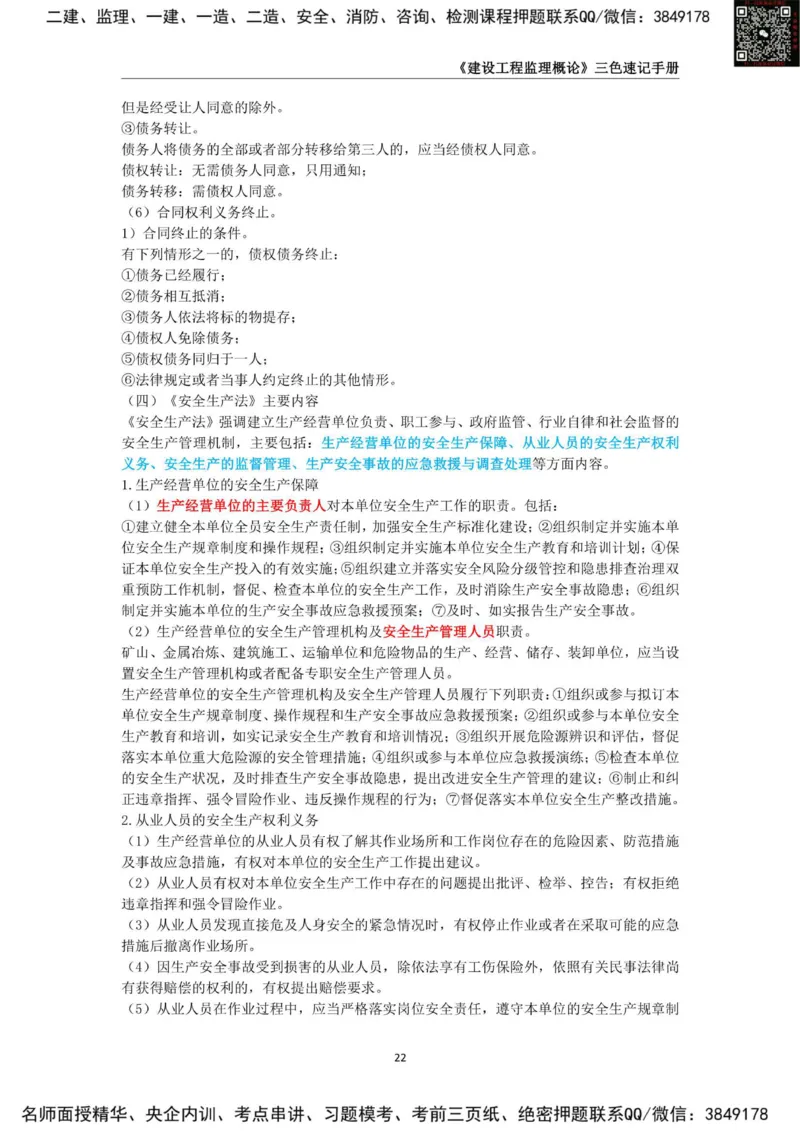 二建、监理、一建、一造、二造、安全、消防、咨询、检测课程押题联系QQ/微信：3849178

《建设工程监理概论》三色速记手册

但是经受让人同意的除外。
③债务转让。
债务人将债务的全部或者部分转移给第三人的，应当经债权人同意。
债权转让：无需债务人同意，只用通知；
债务转移：需债权人同意。
（6）合同权利义务终止。
1）合同终止的条件。
有下列情形之一的，债权债务终止：
①债务已经履行；
②债务相互抵消；
③债务人依法将标的物提存；
④债权人免除债务；
⑤债权债务同归于一人；
⑥法律规定或者当事人约定终止的其他情形。
（四）《安全生产法》主要内容
《安全生产法》强调建立生产经营单位负责、职工参与、政府监管、行业自律和社会监督的安全生产管理机制，主要包括：生产经营单位的安全生产保障、从业人员的安全生产权利义务、安全生产的监督管理、生产安全事故的应急救援与调查处理等方面内容。
1.生产经营单位的安全生产保障
（1）生产经营单位的主要负责人对本单位安全生产工作的职责。包括：
①建立健全本单位全员安全生产责任制，加强安全生产标准化建设；②组织制定并实施本单位安全生产规章制度和操作规程；③组织制定并实施本单位安全生产教育和培训计划；④保证本单位安全生产投入的有效实施；⑤组织建立并落实安全风险分级管控和隐患排查治理双重预防工作机制，督促、检查本单位的安全生产工作，及时消除生产安全事故隐患；⑥组织制定并实施本单位的生产安全事故应急救援预案；⑦及时、如实报告生产安全事故。
（2）生产经营单位的安全生产管理机构及安全生产管理人员职责。
矿山、金属冶炼、建筑施工、运输单位和危险物品的生产、经营、储存、装卸单位，应当设置安全生产管理机构或者配备专职安全生产管理人员。
生产经营单位的安全生产管理机构及安全生产管理人员履行下列职责：①组织或参与拟订本单位安全生产规章制度、操作规程和生产安全事故应急救援预案；②组织或参与本单位安全生产教育和培训，如实记录安全生产教育和培训情况；③组织开展危险源辨识和评估，督促落实本单位重大危险源的安全管理措施；④组织或参与本单位应急救援演练；⑤检查本单位的安全生产状况，及时排查生产安全事故隐患，提出改进安全生产管理的建议；⑥制止和纠正违章指挥、强令冒险作业、违反操作规程的行为；⑦督促落实本单位安全生产整改措施。
2.从业人员的安全生产权利义务
（1）生产经营单位的从业人员有权了解其作业场所和工作岗位存在的危险因素、防范措施及事故应急措施，有权对本单位的安全生产工作提出建议。
（2）从业人员有权对本单位安全生产工作中存在的问题提出批评、检举、控告；有权拒绝违章指挥和强令冒险作业。
（3）从业人员发现直接危及人身安全的紧急情况时，有权停止作业或者在采取可能的应急措施后撤离作业场所。
（4）因生产安全事故受到损害的从业人员，除依法享有工伤保险外，依照有关民事法律尚有获得赔偿的权利的，有权提出赔偿要求。
（5）从业人员在作业过程中，应当严格落实岗位安全责任，遵守本单位的安全生产规章制

22

名师面授精华、央企内训、考点串讲、习题模考、考前三页纸、绝密押题联系QQ/微信：3849178